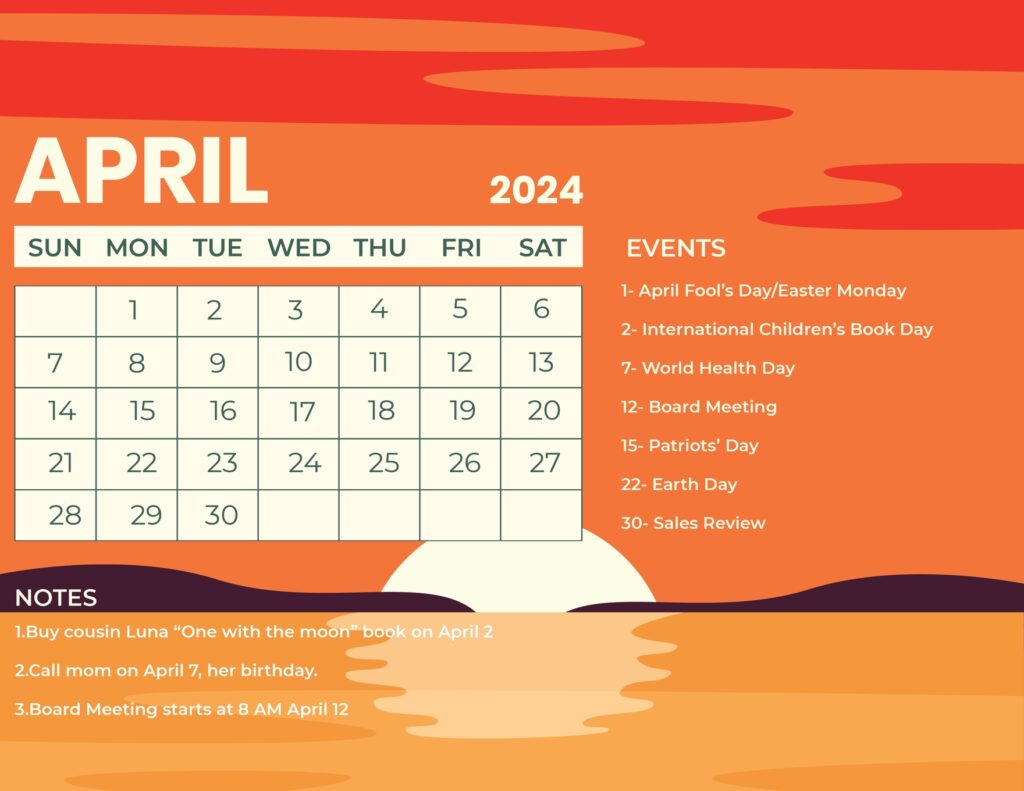 APRIL

2024

| SUN | MON | TUE | WED | THU | FRI | SAT |
|---|---|---|---|---|---|---|
| | 1 | 2 | 3 | 4 | 5 | 6 |
| 7 | 8 | 9 | 10 | 11 | 12 | 13 |
| 14 | 15 | 16 | 17 | 18 | 19 | 20 |
| 21 | 22 | 23 | 24 | 25 | 26 | 27 |
| 28 | 29 | 30 | | | | |

EVENTS

1- April Fool's Day/Easter Monday

2- International Children's Book Day

7- World Health Day

12- Board Meeting

15- Patriots' Day

22- Earth Day

30- Sales Review

NOTES

1.Buy cousin Luna "One with the moon" book on April 2

2.Call mom on April 7, her birthday.

3.Board Meeting starts at 8 AM April 12